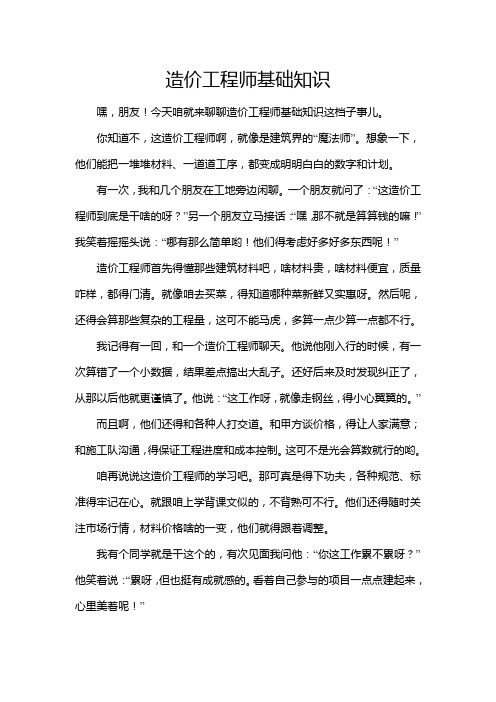 造价工程师基础知识

嘿，朋友！今天咱就来聊聊造价工程师基础知识这档子事儿。

你知道不，这造价工程师啊，就像是建筑界的“魔法师”。想象一下，他们能把一堆堆材料、一道道工序，都变成明明白白的数字和计划。

有一次，我和几个朋友在工地旁边闲聊。一个朋友就问了：“这造价工程师到底是干啥的呀？”另一个朋友立马接话：“嘿，那不就是算算钱的嘛！”我笑着摇摇头说：“哪有那么简单哟！他们得考虑好多好多东西呢！”

造价工程师首先得懂那些建筑材料吧，啥材料贵，啥材料便宜，质量咋样，都得门清。就像咱去买菜，得知道哪种菜新鲜又实惠呀。然后呢，还得会算那些复杂的工程量，这可不能马虎，多算一点少算一点都不行。

我记得有一回，和一个造价工程师聊天。他说他刚入行的时候，有一次算错了一个小数据，结果差点搞出大乱子。还好后来及时发现纠正了，从那以后他就更谨慎了。他说：“这工作呀，就像走钢丝，得小心翼翼的。”

而且啊，他们还得和各种人打交道。和甲方谈价格，得让人家满意；和施工队沟通，得保证工程进度和成本控制。这可不是光会算数就行的哟。

咱再说说这造价工程师的学习吧。那可真是得下功夫，各种规范、标准得牢记在心。就跟咱上学背课文似的，不背熟可不行。他们还得随时关注市场行情，材料价格啥的一变，他们就得跟着调整。

我有个同学就是干这个的，有次见面我问他：“你这工作累不累呀？”他笑着说：“累呀，但也挺有成就感的。看着自己参与的项目一点点建起来，心里美着呢！”